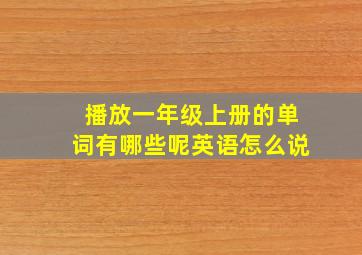 播放一年级上册的单词有哪些呢英语怎么说